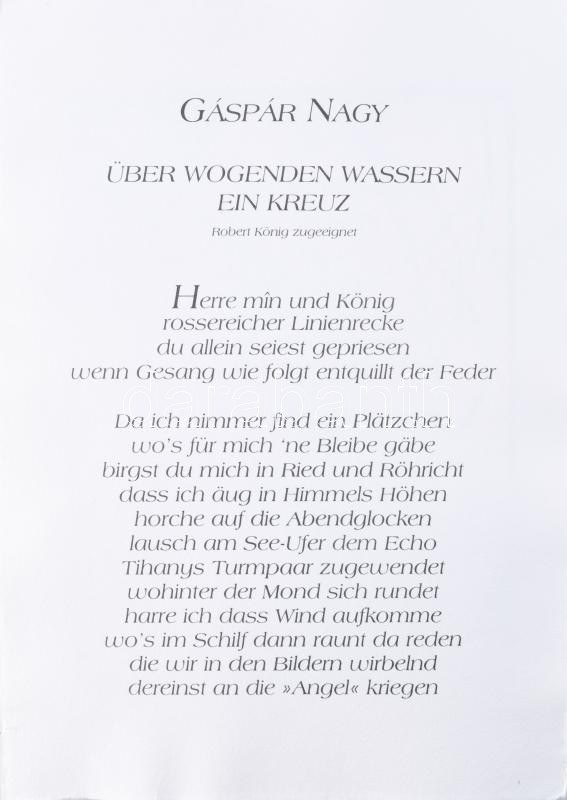 GÁSPÁR NAGY

ÜBER WOGENDEN WASSERN
EIN KREUZ

Robert König zugeeignet

Herre mîn und König
rossereicher Linienrecke
du allein seiest gepriesen
wenn Gesang wie folgt entquillt der Feder

Da ich nimmer find ein Plätzchen
wo's für mich 'ne Bleibe gäbe
birgst du mich in Ried und Röhricht
dass ich äug in Himmels Höhen
horche auf die Abendglocken
lausch am See-Ufer dem Echo
Tihanys Turmpaar zugewendet
wohinter der Mond sich rundet
harre ich dass Wind aufkomme
wo's im Schilf dann raunt da reden
die wir in den Bildern wirbelnd
dereinst an die »Angel« kriegen

darabanth